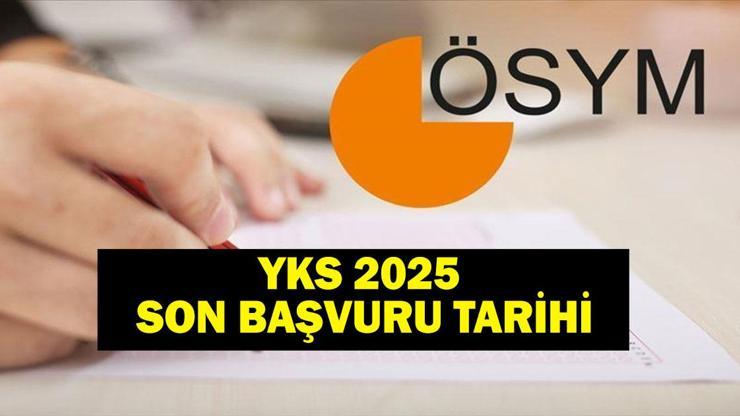 ÖSYM

YKS 2025
SON BAŞVURU TARİHİ